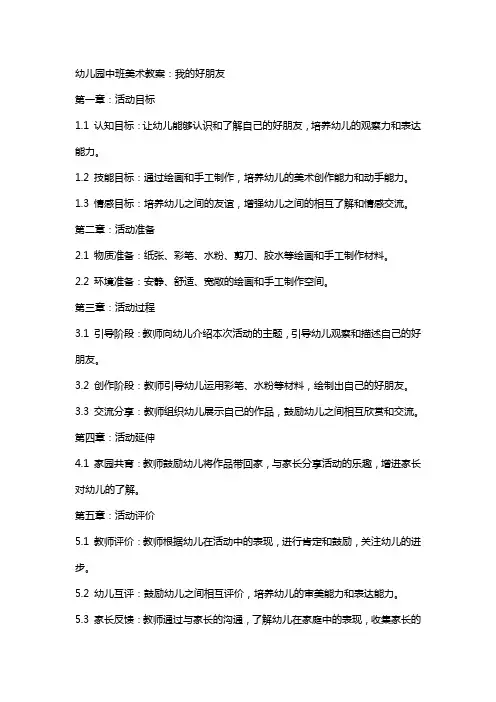 幼儿园中班美术教案：我的好朋友

第一章：活动目标

1.1 认知目标：让幼儿能够认识和了解自己的好朋友，培养幼儿的观察力和表达能力。

1.2 技能目标：通过绘画和手工制作，培养幼儿的美术创作能力和动手能力。

1.3 情感目标：培养幼儿之间的友谊，增强幼儿之间的相互了解和情感交流。

第二章：活动准备

2.1 物质准备：纸张、彩笔、水粉、剪刀、胶水等绘画和手工制作材料。

2.2 环境准备：安静、舒适、宽敞的绘画和手工制作空间。

第三章：活动过程

3.1 引导阶段：教师向幼儿介绍本次活动的主题，引导幼儿观察和描述自己的好朋友。

3.2 创作阶段：教师引导幼儿运用彩笔、水粉等材料，绘制出自己的好朋友。

3.3 交流分享：教师组织幼儿展示自己的作品，鼓励幼儿之间相互欣赏和交流。

第四章：活动延伸

4.1 家园共育：教师鼓励幼儿将作品带回家，与家长分享活动的乐趣，增进家长对幼儿的了解。

第五章：活动评价

5.1 教师评价：教师根据幼儿在活动中的表现，进行肯定和鼓励，关注幼儿的进步。

5.2 幼儿互评：鼓励幼儿之间相互评价，培养幼儿的审美能力和表达能力。

5.3 家长反馈：教师通过与家长的沟通，了解幼儿在家庭中的表现，收集家长的